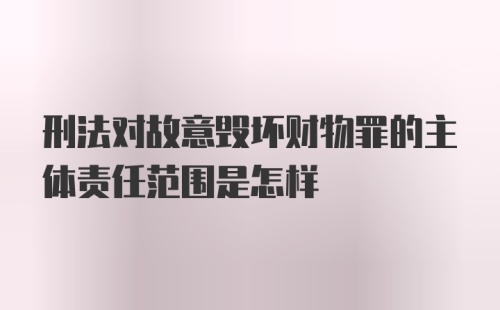 刑法对故意毁坏财物罪的主体责任范围是怎样